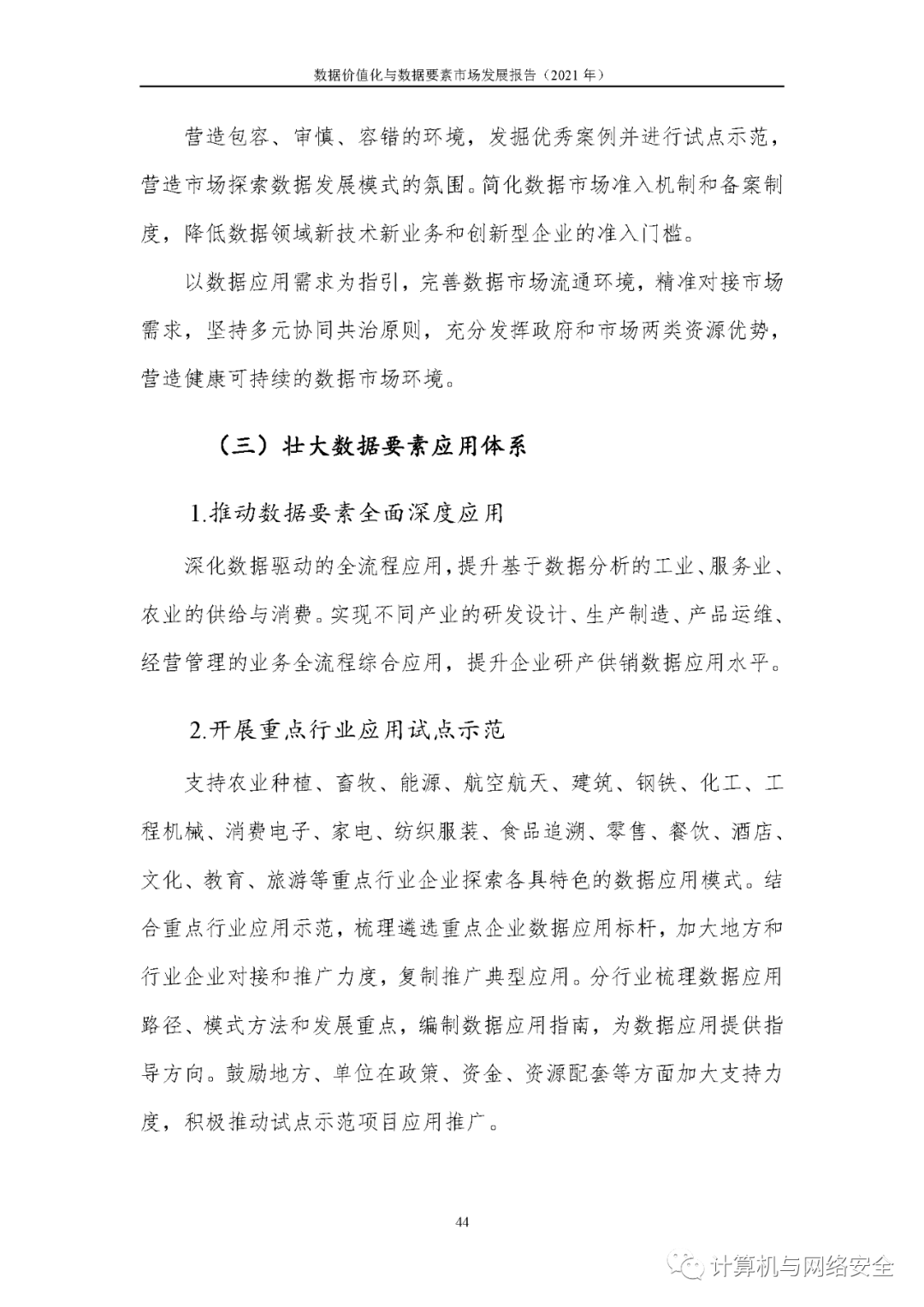 数据价值化与数据要素市场发展报告（2021 年）

营造包容、审慎、容错的环境，发掘优秀案例并进行试点示范，营造市场探索数据发展模式的氛围。简化数据市场准入机制和备案制度，降低数据领域新技术新业务和创新型企业的准入门槛。

以数据应用需求为指引，完善数据市场流通环境，精准对接市场需求，坚持多元协同共治原则，充分发挥政府和市场两类资源优势，营造健康可持续的数据市场环境。

（三）壮大数据要素应用体系

1.推动数据要素全面深度应用

深化数据驱动的全流程应用，提升基于数据分析的工业、服务业、农业的供给与消费。实现不同产业的研发设计、生产制造、产品运维、经营管理的业务全流程综合应用，提升企业研产供销数据应用水平。

2.开展重点行业应用试点示范

支持农业种植、畜牧、能源、航空航天、建筑、钢铁、化工、工程机械、消费电子、家电、纺织服装、食品追溯、零售、餐饮、酒店、文化、教育、旅游等重点行业企业探索各具特色的数据应用模式。结合重点行业应用示范，梳理遴选重点企业数据应用标杆，加大地方和行业企业对接和推广力度，复制推广典型应用。分行业梳理数据应用路径、模式方法和发展重点，编制数据应用指南，为数据应用提供指导方向。鼓励地方、单位在政策、资金、资源配套等方面加大支持力度，积极推动试点示范项目应用推广。

44

计算机与网络安全